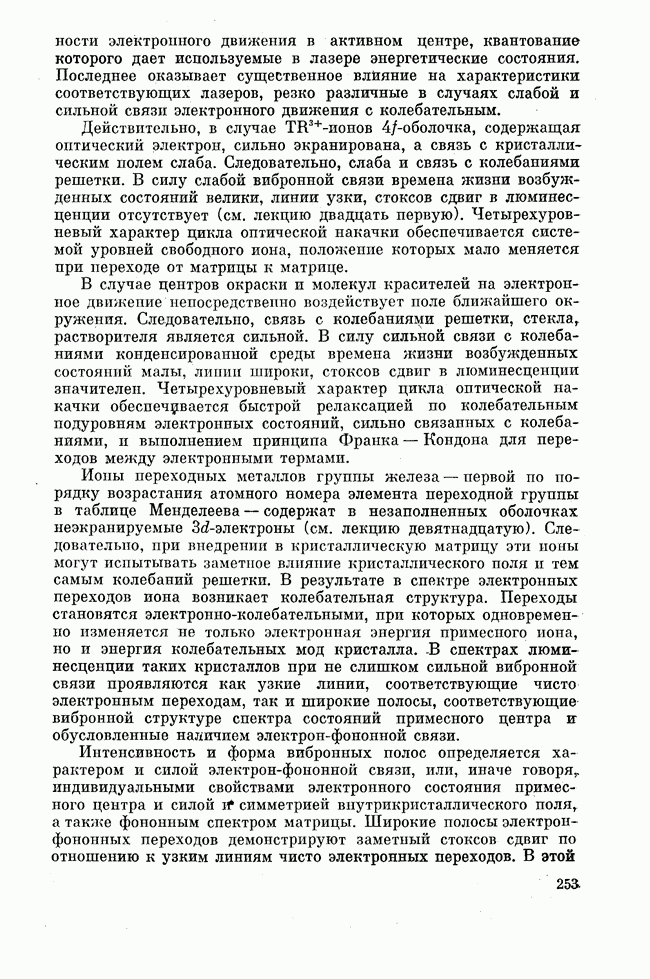 ности электронного движения в активном центре, квантование которого дает используемые в лазере энергетические состояния. Последнее оказывает существенное влияние на характеристики соответствующих лазеров, резко различные в случаях слабой и сильной связи электронного движения с колебательным.

Действительно, в случае $TR^{3+}$-ионов $4f$-оболочка, содержащая оптический электрон, сильно экранирована, а связь с кристаллическим полем слаба. Следовательно, слаба и связь с колебаниями решетки. В силу слабой вибронной связи времена жизни возбужденных состояний велики, линии узки, стоксов сдвиг в люминесценции отсутствует (см. лекцию двадцать первую). Четырехуровневый характер цикла оптической накачки обеспечивается системой уровней свободного иона, положение которых мало меняется при переходе от матрицы к матрице.

В случае центров окраски и молекул красителей на электронное движение непосредственно воздействует поле ближайшего окружения. Следовательно, связь с колебаниями решетки, стекла, растворителя является сильной. В силу сильной связи с колебаниями конденсированной среды времена жизни возбужденных состояний малы, линии широки, стоксов сдвиг в люминесценции значителен. Четырехуровневый характер цикла оптической накачки обеспечивается быстрой релаксацией по колебательным подуровням электронных состояний, сильно связанных с колебаниями, и выполнением принципа Франка — Кондона для переходов между электронными термами.

Ионы переходных металлов группы железа — первой по порядку возрастания атомного номера элемента переходной группы в таблице Менделеева — содержат в незаполненных оболочках неэкранируемые $3d$-электроны (см. лекцию девятнадцатую). Следовательно, при внедрении в кристаллическую матрицу эти ионы могут испытывать заметное влияние кристаллического поля и тем самым колебаний решетки. В результате в спектре электронных переходов иона возникает колебательная структура. Переходы становятся электронно-колебательными, при которых одновременно изменяется не только электронная энергия примесного иона, но и энергия колебательных мод кристалла. В спектрах люминесценции таких кристаллов при не слишком сильной вибронной связи проявляются как узкие линии, соответствующие чисто электронным переходам, так и широкие полосы, соответствующие вибронной структуре спектра состояний примесного центра и обусловленные наличием электрон-фононной связи.

Интенсивность и форма вибронных полос определяется характером и силой электрон-фононной связи, или, иначе говоря, индивидуальными свойствами электронного состояния примесного центра и силой и симметрией внутрикристаллического поля, а также фононным спектром матрицы. Широкие полосы электрон-фононных переходов демонстрируют заметный стоксов сдвиг по отношению к узким линиям чисто электронных переходов. В этой

253